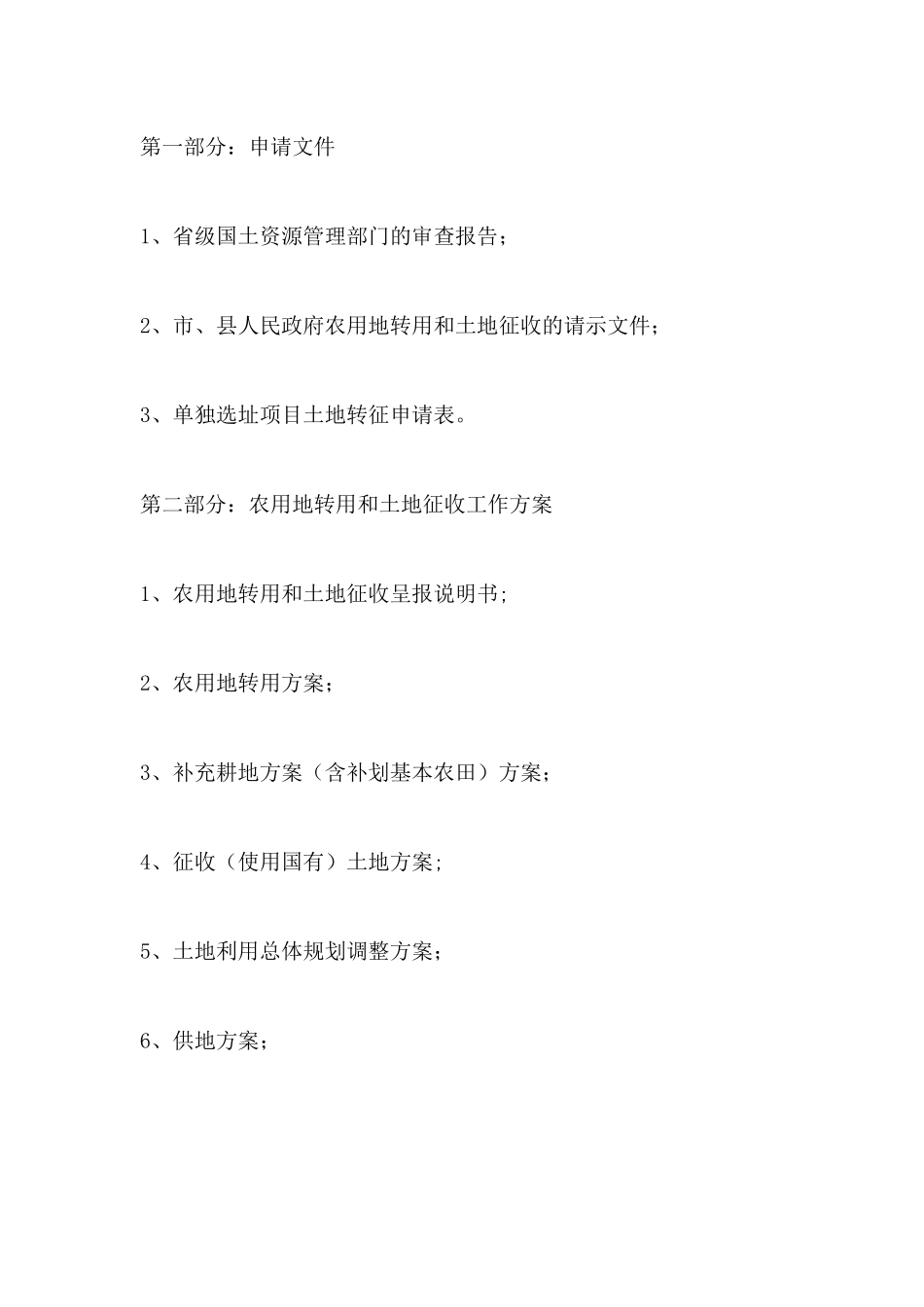 第一部分：申请文件

1、省级国土资源管理部门的审查报告；

2、市、县人民政府农用地转用和土地征收的请示文件；

3、单独选址项目土地转征申请表。

第二部分：农用地转用和土地征收工作方案

1、农用地转用和土地征收呈报说明书;

2、农用地转用方案；

3、补充耕地方案（含补划基本农田）方案；

4、征收（使用国有）土地方案;

5、土地利用总体规划调整方案；

6、供地方案；